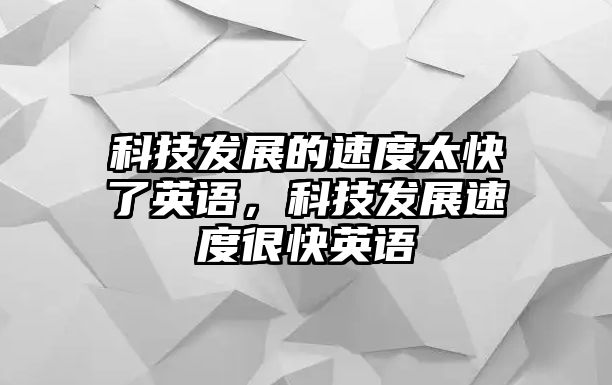 科技发展的速度太快了英语，科技发展速度很快英语